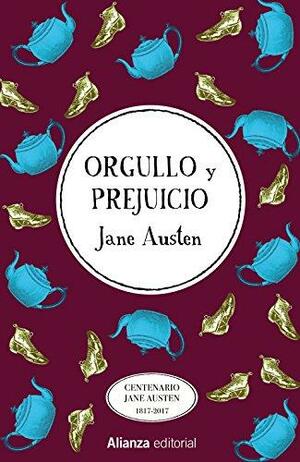 ORGULLO y PREJUICIO
Jane Austen

CENTENARIO
JANE AUSTEN
1817-2017

Alianza editorial